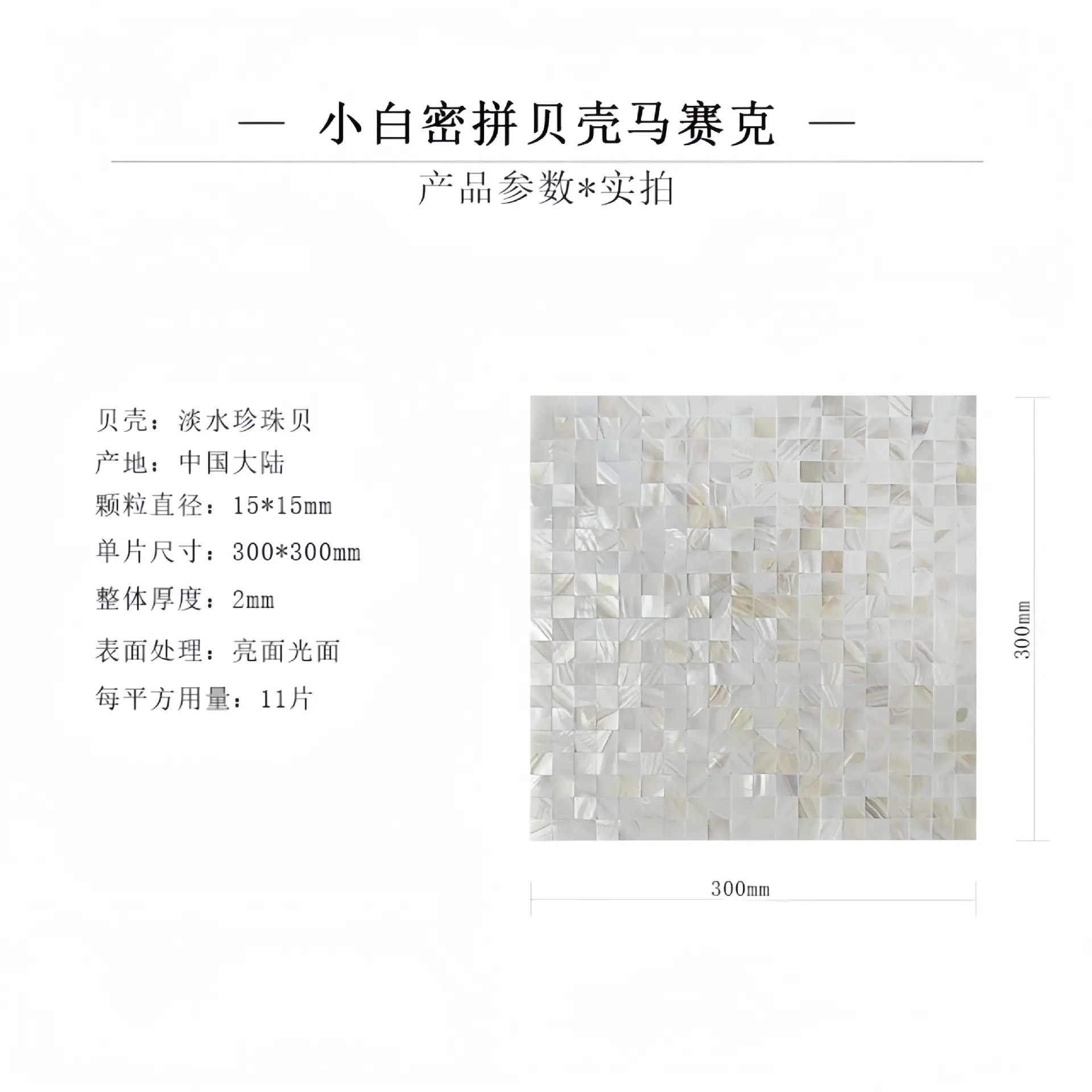 — 小白密拼贝壳马赛克 —

产品参数*实拍

贝壳：淡水珍珠贝
产地：中国大陆
颗粒直径：15*15mm
单片尺寸：300*300mm
整体厚度：2mm
表面处理：亮面光面
每平方用量：11片

300mm

300mm